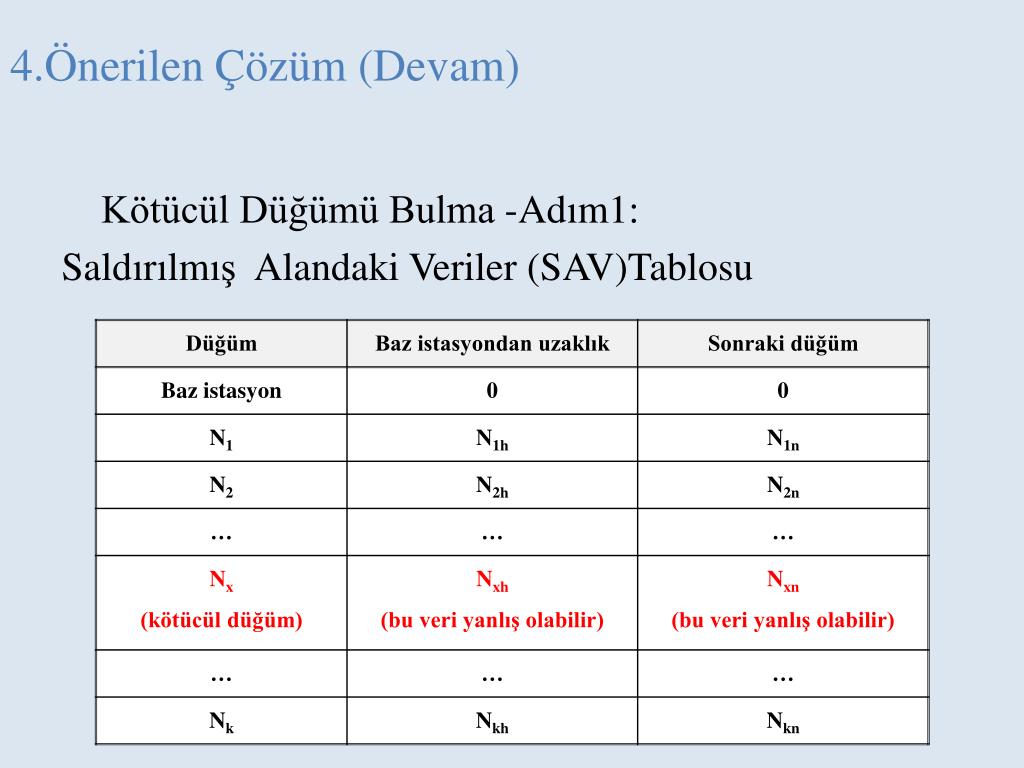 4.Önerilen Çözüm (Devam)

Kötücül Düğümü Bulma -Adım1:
Saldırılmış Alandaki Veriler (SAV)Tablosu

| Düğüm | Baz istasyondan uzaklık | Sonraki düğüm |
|---|---|---|
| Baz istasyon | 0 | 0 |
| $N_1$ | $N_{1h}$ | $N_{1n}$ |
| $N_2$ | $N_{2h}$ | $N_{2n}$ |
| … | … | … |
| $N_x$ (kötücül düğüm) | $N_{xh}$ (bu veri yanlış olabilir) | $N_{xn}$ (bu veri yanlış olabilir) |
| … | … | … |
| $N_k$ | $N_{kh}$ | $N_{kn}$ |